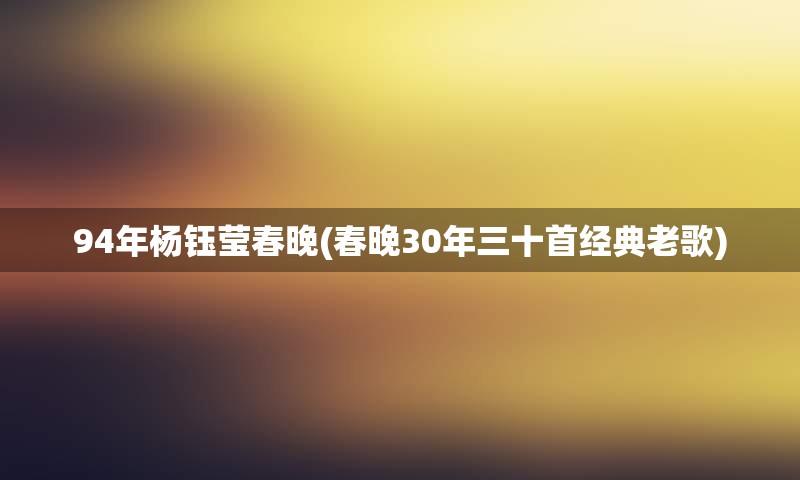 94年杨钰莹春晚(春晚30年三十首经典老歌)